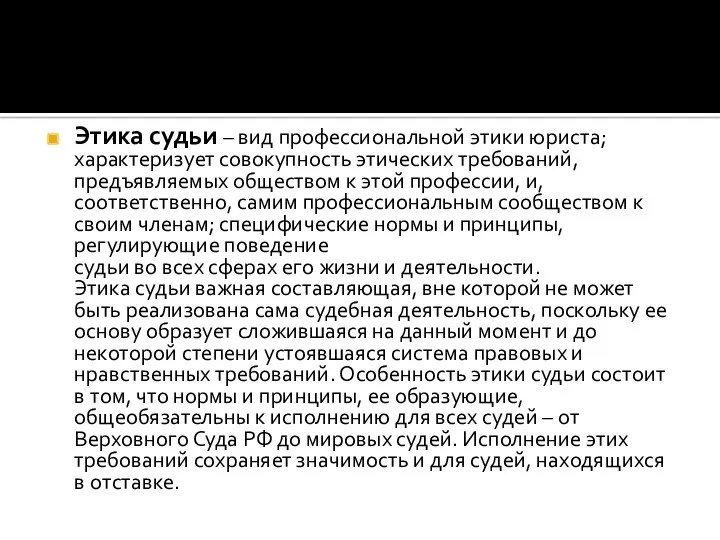 Этика судьи – вид профессиональной этики юриста; характеризует совокупность этических требований, предъявляемых обществом к этой профессии, и, соответственно, самим профессиональным сообществом к своим членам; специфические нормы и принципы, регулирующие поведение
судьи во всех сферах его жизни и деятельности.
Этика судьи важная составляющая, вне которой не может быть реализована сама судебная деятельность, поскольку ее основу образует сложившаяся на данный момент и до некоторой степени устоявшаяся система правовых и нравственных требований. Особенность этики судьи состоит в том, что нормы и принципы, ее образующие, общеобязательны к исполнению для всех судей – от Верховного Суда РФ до мировых судей. Исполнение этих требований сохраняет значимость и для судей, находящихся в отставке.